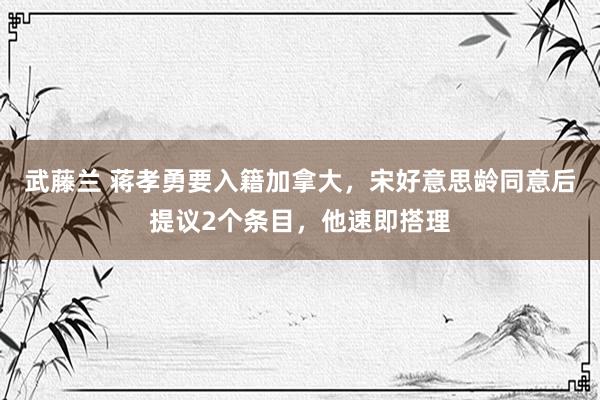 武藤兰 蒋孝勇要入籍加拿大，宋好意思龄同意后提议2个条目，他速即搭理